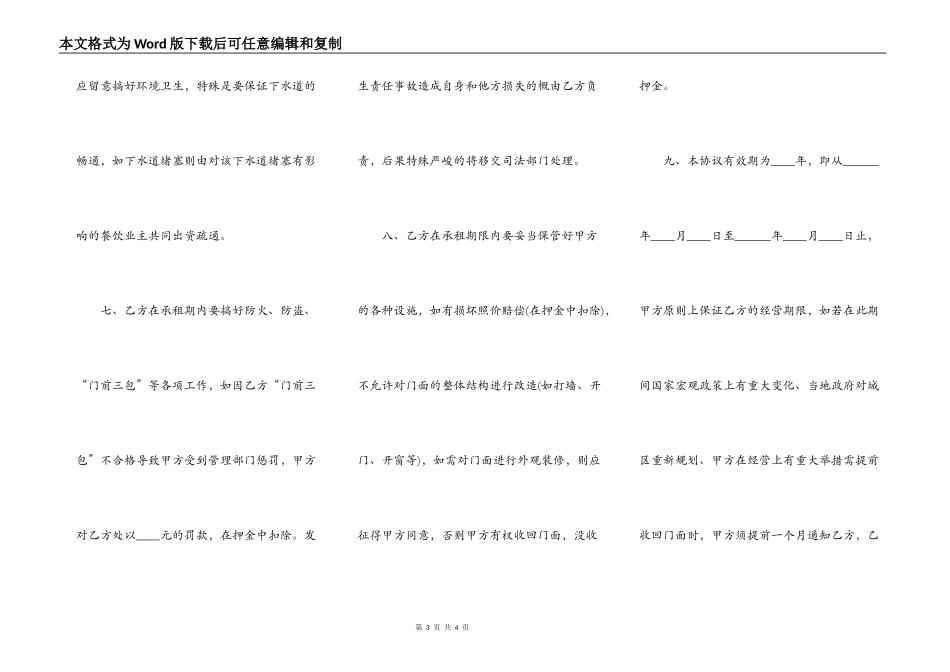 本文格式为Word版下载后可任意编辑和复制

应留意搞好环境卫生，特殊是要保证下水道的畅通，如下水道堵塞则由对该下水道堵塞有影响的餐饮业主共同出资疏通。

七、乙方在承租期内要搞好防火、防盗、“门前三包”等各项工作，如因乙方“门前三包”不合格导致甲方受到管理部门惩罚，甲方对乙方处以____元的罚款，在押金中扣除。发生责任事故造成自身和他方损失的概由乙方负责，后果特殊严峻的将移交司法部门处理。

八、乙方在承租期限内要妥当保管好甲方的各种设施，如有损坏照价赔偿(在押金中扣除)，不允许对门面的整体结构进行改造(如打墙、开门、开窗等)，如需对门面进行外观装修，则应征得甲方同意，否则甲方有权收回门面，没收押金。

九、本协议有效期为____年，即从______年____月____日至______年____月____日止，甲方原则上保证乙方的经营期限，如若在此期间国家宏观政策上有重大变化、当地政府对城区重新规划、甲方在经营上有重大举措需提前收回门面时，甲方须提前一个月通知乙方，乙

第 3 页 共 4 页